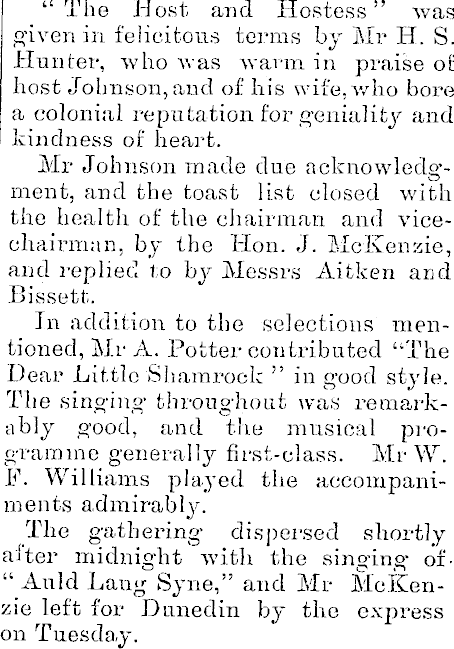 "The Host and Hostess" was given in felicitous terms by Mr H. S. Hunter, who was warm in praise of host Johnson, and of his wife, who bore a colonial reputation for geniality and kindness of heart.

Mr Johnson made due acknowledgment, and the toast list closed with the health of the chairman and vice-chairman, by the Hon. J. McKenzie, and replied to by Messrs Aitken and Bissett.

In addition to the selections mentioned, Mr A. Potter contributed "The Dear Little Shamrock" in good style. The singing throughout was remarkably good, and the musical programme generally first-class. Mr W. F. Williams played the accompaniments admirably.

The gathering dispersed shortly after midnight with the singing of "Auld Lang Syne," and Mr McKenzie left for Dunedin by the express on Tuesday.